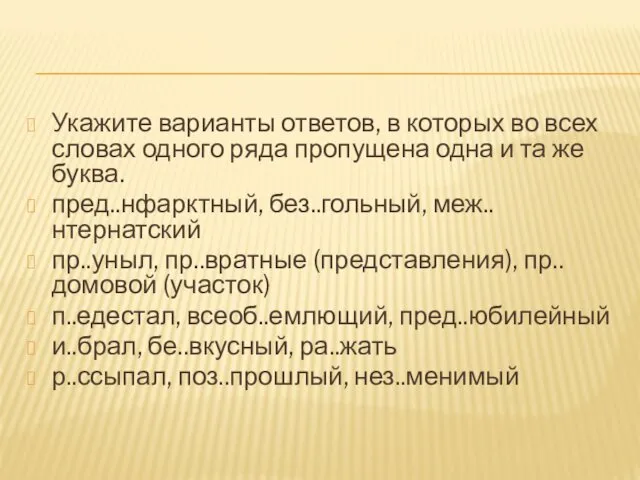 Укажите варианты ответов, в которых во всех словах одного ряда пропущена одна и та же буква.

пред..нфарктный, без..гольный, меж..нтернатский

пр..уныл, пр..вратные (представления), пр..домовой (участок)

п..едестал, всеоб..емлющий, пред..юбилейный

и..брал, бе..вкусный, ра..жать

р..ссыпал, поз..прошлый, нез..менимый